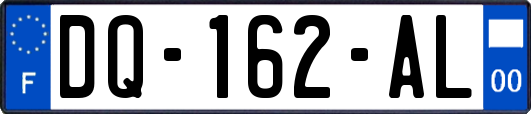 F
DQ-162-AL
00